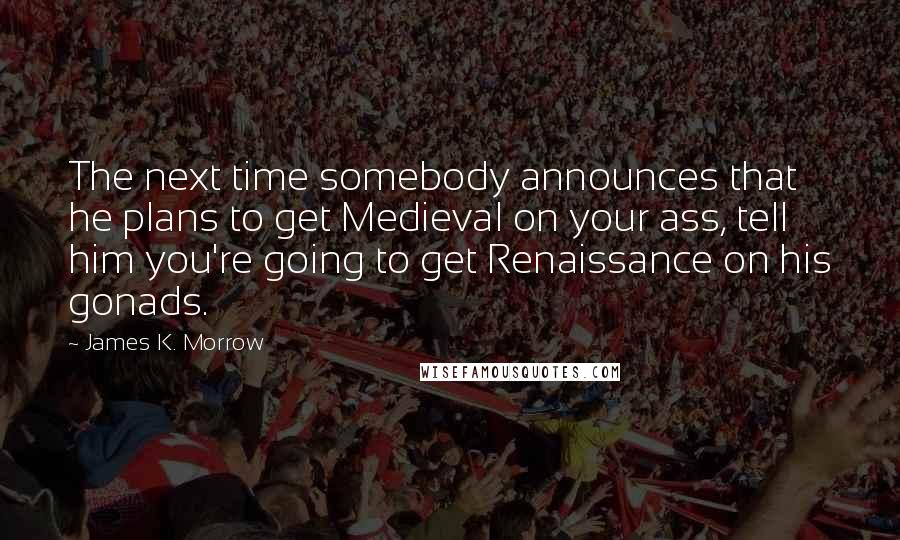 The next time somebody announces that he plans to get Medieval on your ass, tell him you're going to get Renaissance on his gonads.

~ James K. Morrow

WISEFAMOUSQUOTES.COM